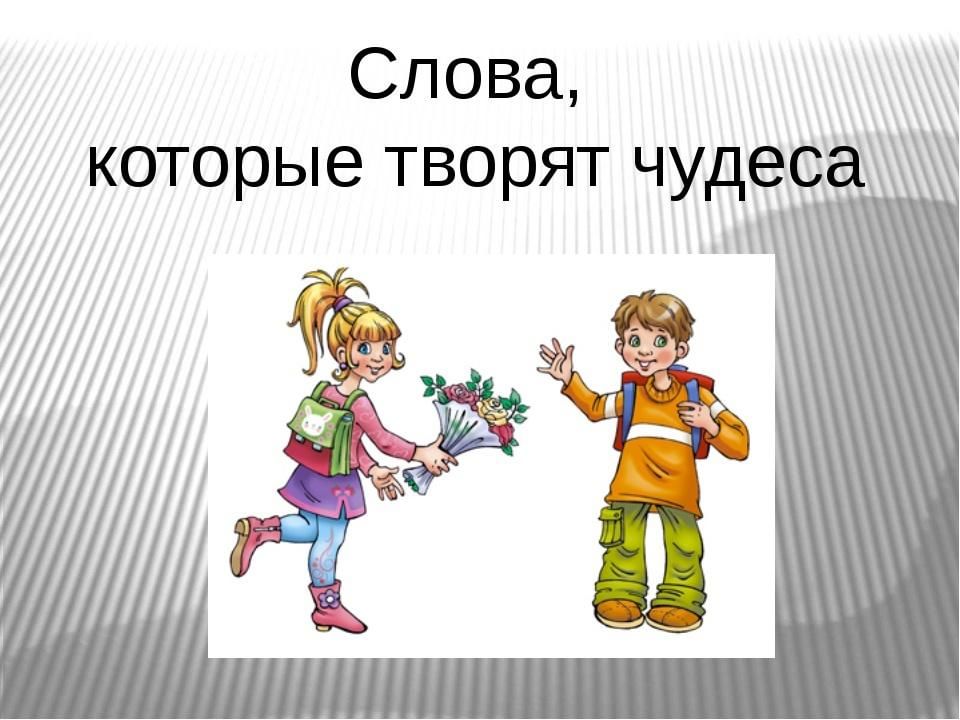 Слова,
которые творят чудеса